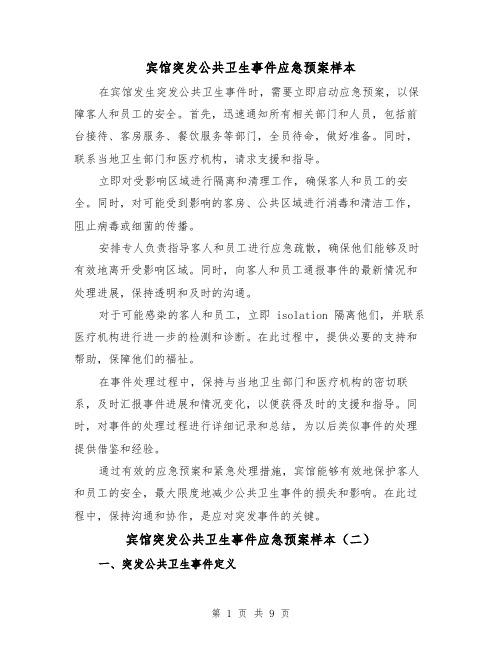 宾馆突发公共卫生事件应急预案样本

在宾馆发生突发公共卫生事件时，需要立即启动应急预案，以保障客人和员工的安全。首先，迅速通知所有相关部门和人员，包括前台接待、客房服务、餐饮服务等部门，全员待命，做好准备。同时，联系当地卫生部门和医疗机构，请求支援和指导。

立即对受影响区域进行隔离和清理工作，确保客人和员工的安全。同时，对可能受到影响的客房、公共区域进行消毒和清洁工作，阻止病毒或细菌的传播。

安排专人负责指导客人和员工进行应急疏散，确保他们能够及时有效地离开受影响区域。同时，向客人和员工通报事件的最新情况和处理进展，保持透明和及时的沟通。

对于可能感染的客人和员工，立即 isolation 隔离他们，并联系医疗机构进行进一步的检测和诊断。在此过程中，提供必要的支持和帮助，保障他们的福祉。

在事件处理过程中，保持与当地卫生部门和医疗机构的密切联系，及时汇报事件进展和情况变化，以便获得及时的支援和指导。同时，对事件的处理过程进行详细记录和总结，为以后类似事件的处理提供借鉴和经验。

通过有效的应急预案和紧急处理措施，宾馆能够有效地保护客人和员工的安全，最大限度地减少公共卫生事件的损失和影响。在此过程中，保持沟通和协作，是应对突发事件的关键。

宾馆突发公共卫生事件应急预案样本（二）

一、突发公共卫生事件定义

第 1 页 共 9 页